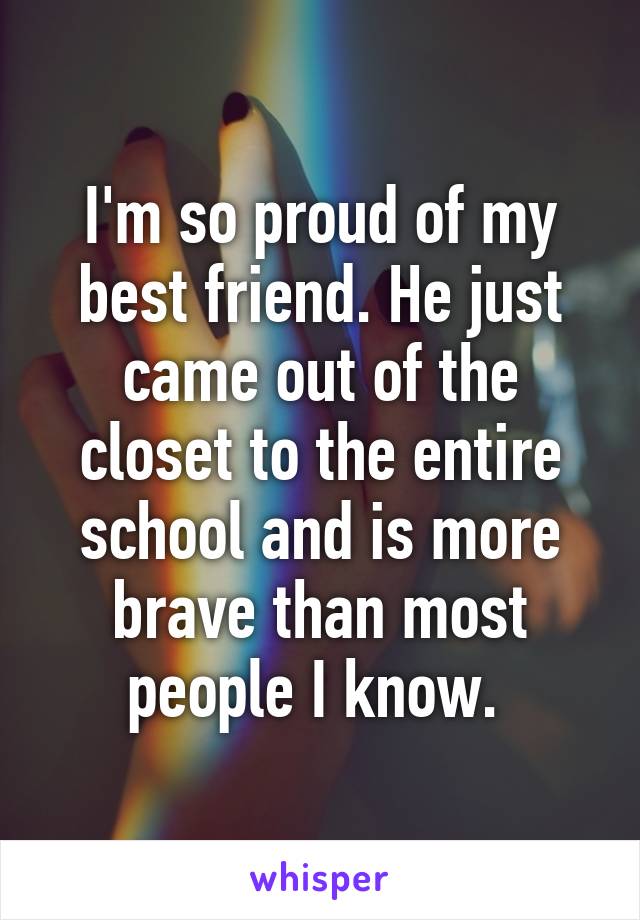 I'm so proud of my best friend. He just came out of the closet to the entire school and is more brave than most people I know.

whisper